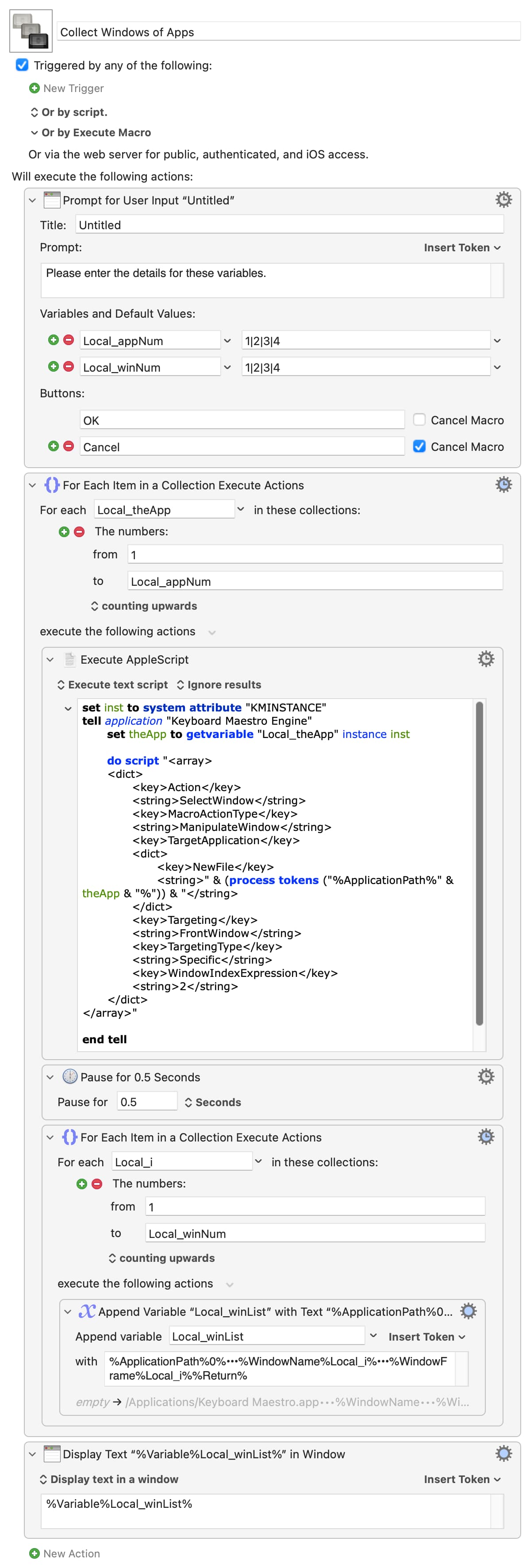 Collect Windows of Apps

Triggered by any of the following:

New Trigger

Or by script.

Or by Execute Macro

Or via the web server for public, authenticated, and iOS access.

Will execute the following actions:

Prompt for User Input “Untitled”

Title: Untitled

Prompt: Insert Token

Please enter the details for these variables.

Variables and Default Values:

Local_appNum 1|2|3|4

Local_winNum 1|2|3|4

Buttons:

OK Cancel Macro

Cancel Cancel Macro

For Each Item in a Collection Execute Actions

For each Local_theApp in these collections:

The numbers:

from 1

to Local_appNum

counting upwards

execute the following actions

Execute AppleScript

Execute text script Ignore results

set inst to system attribute "KMINSTANCE"
tell application "Keyboard Maestro Engine"
set theApp to getvariable "Local_theApp" instance inst

do script "<array>
<dict>
<key>Action</key>
<string>SelectWindow</string>
<key>MacroActionType</key>
<string>ManipulateWindow</string>
<key>TargetApplication</key>
<dict>
<key>NewFile</key>
<string>" & (process tokens ("%ApplicationPath%" & theApp & "%")) & "</string>
</dict>
<key>Targeting</key>
<string>FrontWindow</string>
<key>TargetingType</key>
<string>Specific</string>
<key>WindowIndexExpression</key>
<string>2</string>
</dict>
</array>"

end tell

Pause for 0.5 Seconds

Pause for 0.5 Seconds

For Each Item in a Collection Execute Actions

For each Local_i in these collections:

The numbers:

from 1

to Local_winNum

counting upwards

execute the following actions

Append Variable “Local_winList” with Text “%ApplicationPath%0...

Append variable Local_winList Insert Token

with %ApplicationPath%0%•••%WindowName%Local_i%•••%WindowFrame%Local_i%%Return%

empty → /Applications/Keyboard Maestro.app•••%WindowName•••%Wi...

Display Text “%Variable%Local_winList%” in Window

Display text in a window Insert Token

%Variable%Local_winList%

New Action